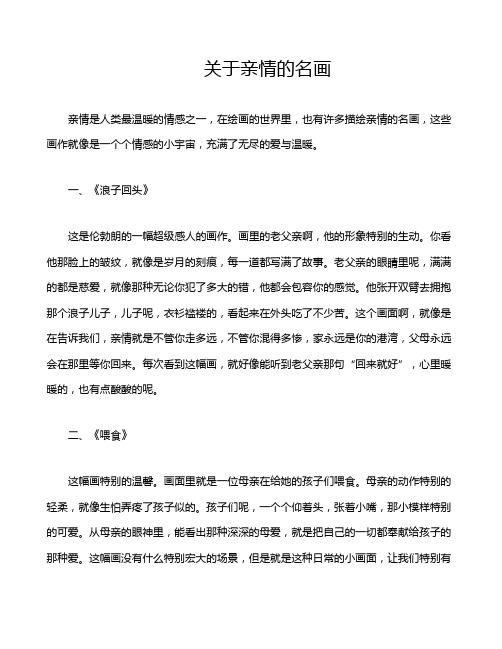 关于亲情的名画

亲情是人类最温暖的情感之一，在绘画的世界里，也有许多描绘亲情的名画，这些画作就像是一个个情感的小宇宙，充满了无尽的爱与温暖。

一、《浪子回头》

这是伦勃朗的一幅超级感人的画作。画里的老父亲啊，他的形象特别的生动。你看他那脸上的皱纹，就像是岁月的刻痕，每一道都写满了故事。老父亲的眼睛里呢，满满的都是慈爱，就像那种无论你犯了多大的错，他都会包容你的感觉。他张开双臂去拥抱那个浪子儿子，儿子呢，衣衫褴褛的，看起来在外头吃了不少苦。这个画面啊，就像是在告诉我们，亲情就是不管你走多远，不管你混得多惨，家永远是你的港湾，父母永远会在那里等你回来。每次看到这幅画，就好像能听到老父亲那句“回来就好”，心里暖暖的，也有点酸酸的呢。

二、《喂食》

这幅画特别的温馨。画面里就是一位母亲在给她的孩子们喂食。母亲的动作特别的轻柔，就像生怕弄疼了孩子似的。孩子们呢，一个个仰着头，张着小嘴，那小模样特别的可爱。从母亲的眼神里，能看出那种深深的母爱，就是把自己的一切都奉献给孩子的那种爱。这幅画没有什么特别宏大的场景，但是就是这种日常的小画面，让我们特别有